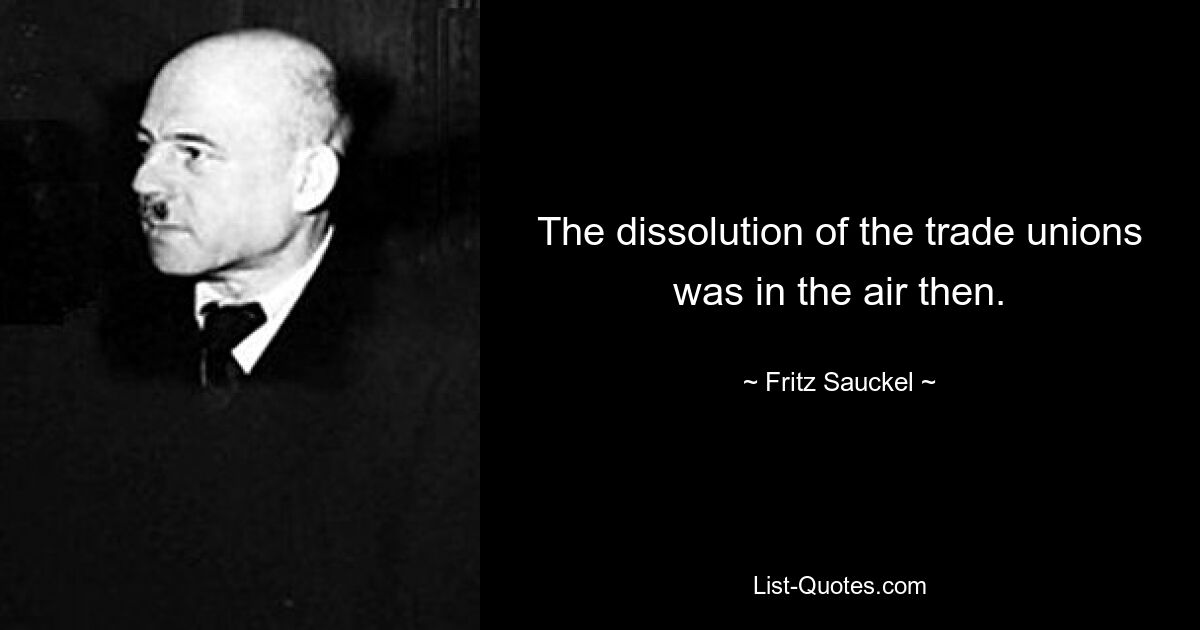 The dissolution of the trade unions was in the air then.

~ Fritz Sauckel ~

List-Quotes.com